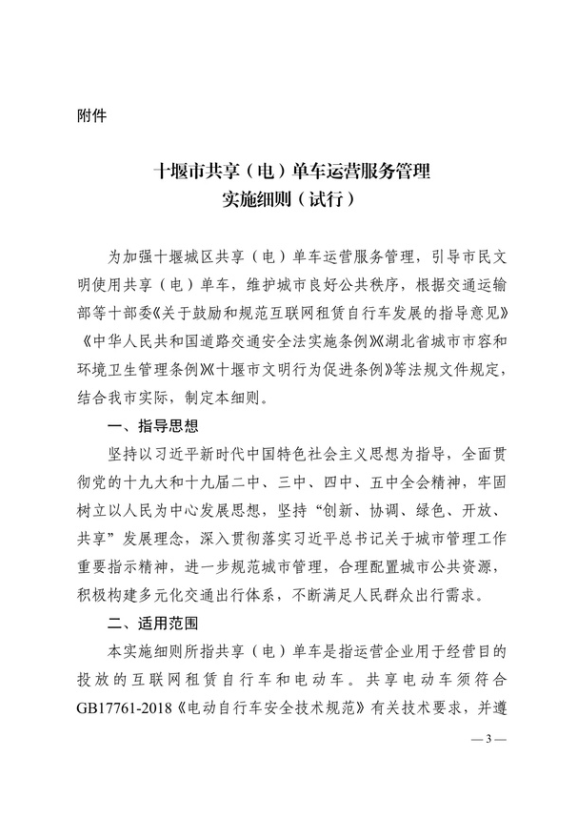 附件

十堰市共享（电）单车运营服务管理
实施细则（试行）

为加强十堰城区共享（电）单车运营服务管理，引导市民文明使用共享（电）单车，维护城市良好公共秩序，根据交通运输部等十部委《关于鼓励和规范互联网租赁自行车发展的指导意见》《中华人民共和国道路交通安全法实施条例》《湖北省城市市容和环境卫生管理条例》《十堰市文明行为促进条例》等法规文件规定，结合我市实际，制定本细则。

一、指导思想

坚持以习近平新时代中国特色社会主义思想为指导，全面贯彻党的十九大和十九届二中、三中、四中、五中全会精神，牢固树立以人民为中心发展思想，坚持“创新、协调、绿色、开放、共享”发展理念，深入贯彻落实习近平总书记关于城市管理工作重要指示精神，进一步规范城市管理，合理配置城市公共资源，积极构建多元化交通出行体系，不断满足人民群众出行需求。

二、适用范围

本实施细则所指共享（电）单车是指运营企业用于经营目的投放的互联网租赁自行车和电动车。共享电动车须符合GB17761-2018《电动自行车安全技术规范》有关技术要求，并遵

— 3 —